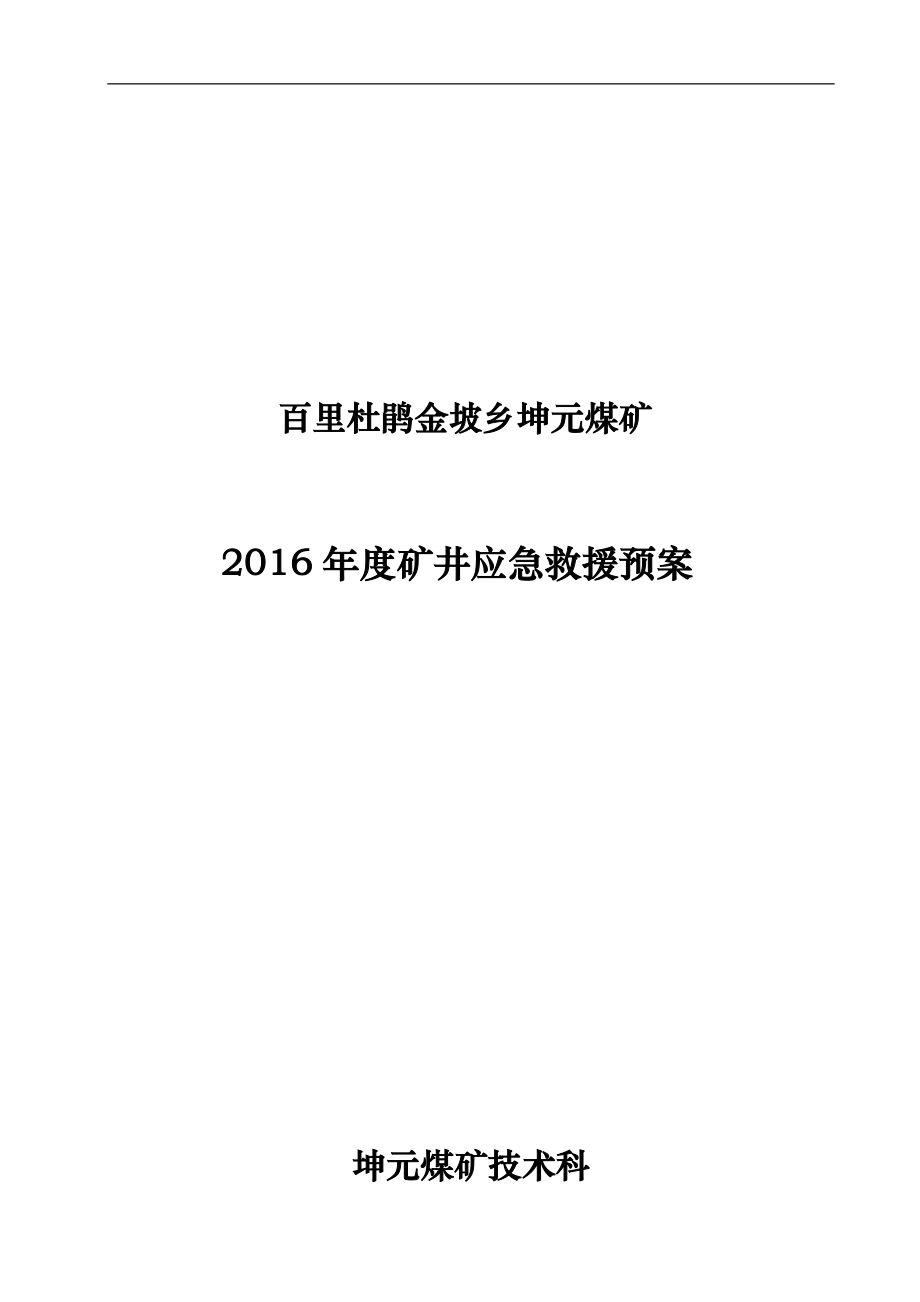 百里杜鹃金坡乡坤元煤矿

2016年度矿井应急救援预案

坤元煤矿技术科